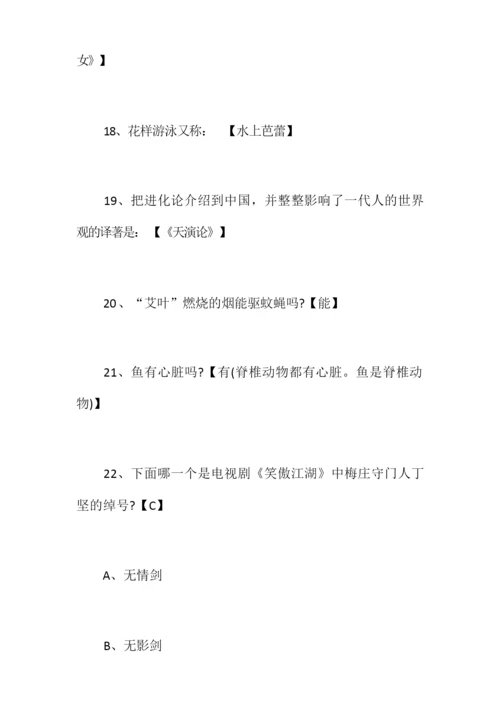 女》】

18、花样游泳又称：　【水上芭蕾】

19、把进化论介绍到中国，并整整影响了一代人的世界观的译著是：【《天演论》】

20、“艾叶”燃烧的烟能驱蚊蝇吗?【能】

21、鱼有心脏吗?【有(脊椎动物都有心脏。鱼是脊椎动物)】

22、下面哪一个是电视剧《笑傲江湖》中梅庄守门人丁坚的绰号?【C】

A、无情剑

B、无影剑